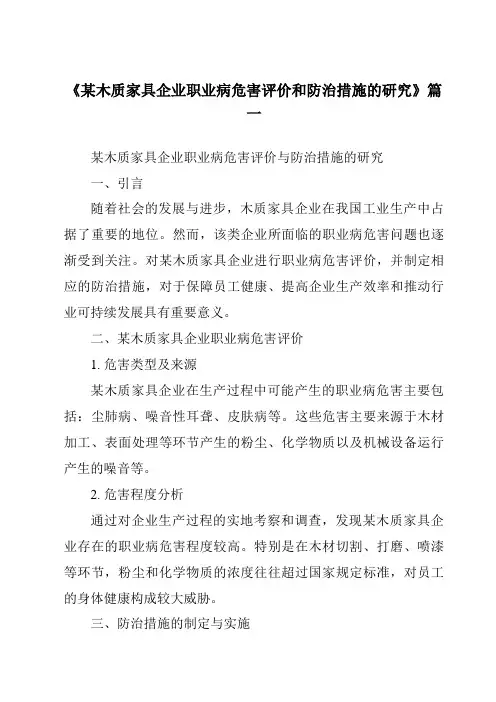 《某木质家具企业职业病危害评价和防治措施的研究》篇一

某木质家具企业职业病危害评价与防治措施的研究

一、引言

随着社会的发展与进步，木质家具企业在我国工业生产中占据了重要的地位。然而，该类企业所面临的职业病危害问题也逐渐受到关注。对某木质家具企业进行职业病危害评价，并制定相应的防治措施，对于保障员工健康、提高企业生产效率和推动行业可持续发展具有重要意义。

二、某木质家具企业职业病危害评价

1. 危害类型及来源

某木质家具企业在生产过程中可能产生的职业病危害主要包括：尘肺病、噪音性耳聋、皮肤病等。这些危害主要来源于木材加工、表面处理等环节产生的粉尘、化学物质以及机械设备运行产生的噪音等。

2. 危害程度分析

通过对企业生产过程的实地考察和调查，发现某木质家具企业存在的职业病危害程度较高。特别是在木材切割、打磨、喷漆等环节，粉尘和化学物质的浓度往往超过国家规定标准，对员工的身体健康构成较大威胁。

三、防治措施的制定与实施